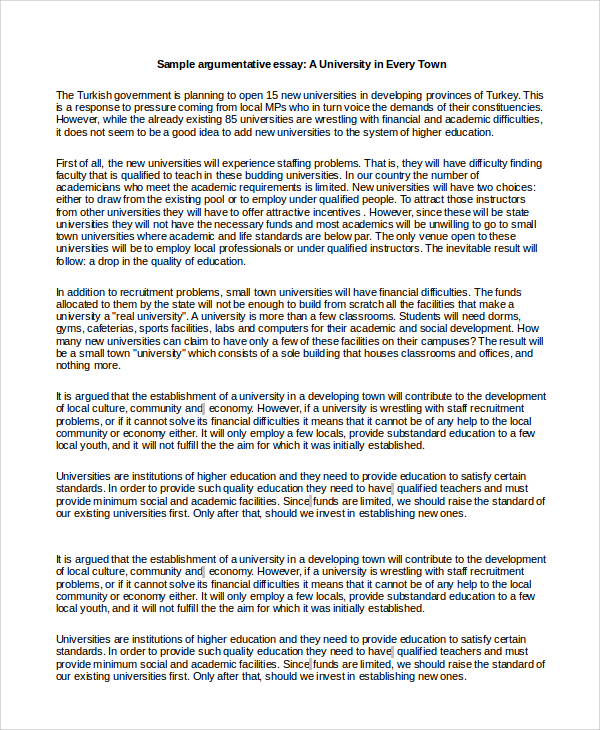 Sample argumentative essay: A University in Every Town

The Turkish government is planning to open 15 new universities in developing provinces of Turkey. This is a response to pressure coming from local MPs who in turn voice the demands of their constituencies. However, while the already existing 85 universities are wrestling with financial and academic difficulties, it does not seem to be a good idea to add new universities to the system of higher education.

First of all, the new universities will experience staffing problems. That is, they will have difficulty finding faculty that is qualified to teach in these budding universities. In our country the number of academicians who meet the academic requirements is limited. New universities will have two choices: either to draw from the existing pool or to employ under qualified people. To attract those instructors from other universities they will have to offer attractive incentives . However, since these will be state universities they will not have the necessary funds and most academics will be unwilling to go to small town universities where academic and life standards are below par. The only venue open to these universities will be to employ local professionals or under qualified instructors. The inevitable result will follow: a drop in the quality of education.

In addition to recruitment problems, small town universities will have financial difficulties. The funds allocated to them by the state will not be enough to build from scratch all the facilities that make a university a "real university". A university is more than a few classrooms. Students will need dorms, gyms, cafeterias, sports facilities, labs and computers for their academic and social development. How many new universities can claim to have only a few of these facilities on their campuses? The result will be a small town "university" which consists of a sole building that houses classrooms and offices, and nothing more.

It is argued that the establishment of a university in a developing town will contribute to the development of local culture, community and economy. However, if a university is wrestling with staff recruitment problems, or if it cannot solve its financial difficulties it means that it cannot be of any help to the local community or economy either. It will only employ a few locals, provide substandard education to a few local youth, and it will not fulfill the the aim for which it was initially established.

Universities are institutions of higher education and they need to provide education to satisfy certain standards. In order to provide such quality education they need to have qualified teachers and must provide minimum social and academic facilities. Since funds are limited, we should raise the standard of our existing universities first. Only after that, should we invest in establishing new ones.

It is argued that the establishment of a university in a developing town will contribute to the development of local culture, community and economy. However, if a university is wrestling with staff recruitment problems, or if it cannot solve its financial difficulties it means that it cannot be of any help to the local community or economy either. It will only employ a few locals, provide substandard education to a few local youth, and it will not fulfill the the aim for which it was initially established.

Universities are institutions of higher education and they need to provide education to satisfy certain standards. In order to provide such quality education they need to have qualified teachers and must provide minimum social and academic facilities. Since funds are limited, we should raise the standard of our existing universities first. Only after that, should we invest in establishing new ones.